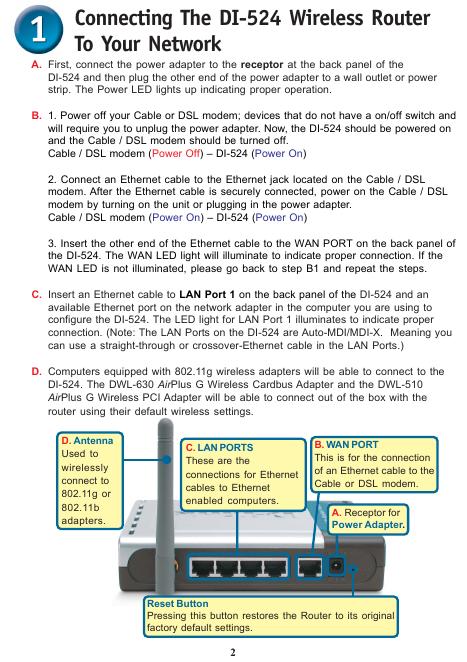 1

Connecting The DI-524 Wireless Router To Your Network

A. First, connect the power adapter to the receptor at the back panel of the DI-524 and then plug the other end of the power adapter to a wall outlet or power strip. The Power LED lights up indicating proper operation.

B. 1. Power off your Cable or DSL modem; devices that do not have a on/off switch and will require you to unplug the power adapter. Now, the DI-524 should be powered on and the Cable / DSL modem should be turned off.
Cable / DSL modem (Power Off) – DI-524 (Power On)

2. Connect an Ethernet cable to the Ethernet jack located on the Cable / DSL modem. After the Ethernet cable is securely connected, power on the Cable / DSL modem by turning on the unit or plugging in the power adapter.
Cable / DSL modem (Power On) – DI-524 (Power On)

3. Insert the other end of the Ethernet cable to the WAN PORT on the back panel of the DI-524. The WAN LED light will illuminate to indicate proper connection. If the WAN LED is not illuminated, please go back to step B1 and repeat the steps.

C. Insert an Ethernet cable to LAN Port 1 on the back panel of the DI-524 and an available Ethernet port on the network adapter in the computer you are using to configure the DI-524. The LED light for LAN Port 1 illuminates to indicate proper connection. (Note: The LAN Ports on the DI-524 are Auto-MDI/MDI-X. Meaning you can use a straight-through or crossover-Ethernet cable in the LAN Ports.)

D. Computers equipped with 802.11g wireless adapters will be able to connect to the DI-524. The DWL-630 AirPlus G Wireless Cardbus Adapter and the DWL-510 AirPlus G Wireless PCI Adapter will be able to connect out of the box with the router using their default wireless settings.

D. Antenna
Used to wirelessly connect to 802.11g or 802.11b adapters.

C. LAN PORTS
These are the connections for Ethernet cables to Ethernet enabled computers.

B. WAN PORT
This is for the connection of an Ethernet cable to the Cable or DSL modem.

A. Receptor for Power Adapter.

Reset Button
Pressing this button restores the Router to its original factory default settings.

2